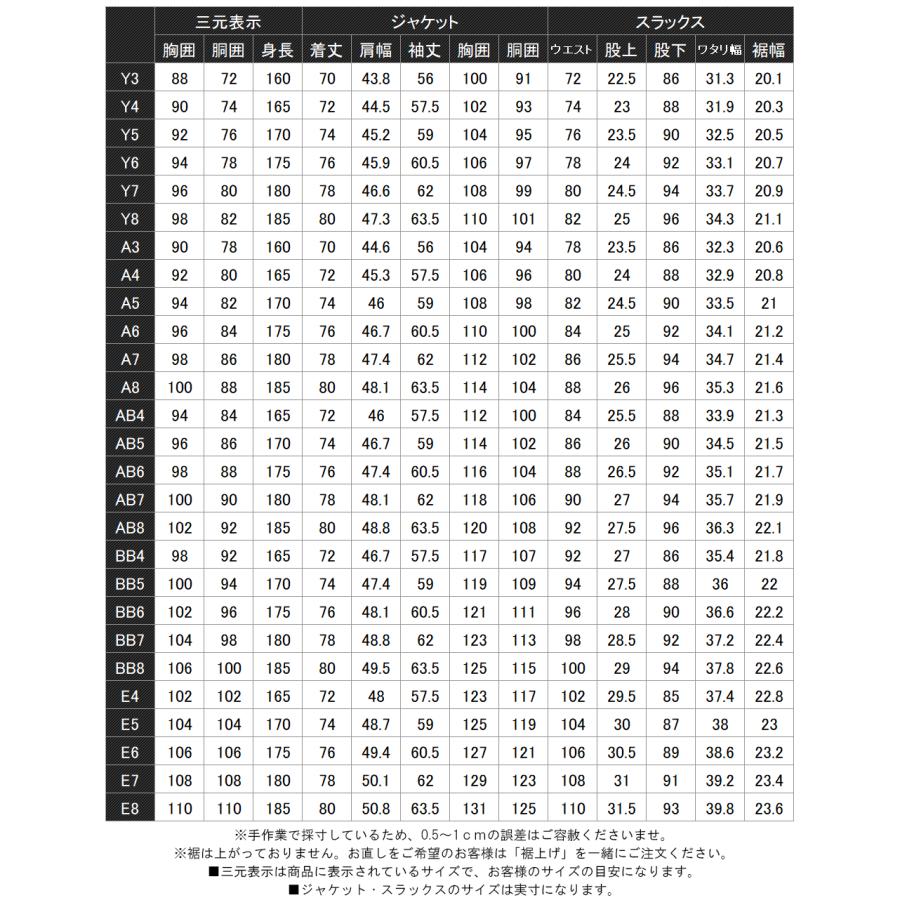 |  | 三元表示 |  |  | ジャケット |  |  |  |  | スラックス |  |  |  |  |
|---|---|---|---|---|---|---|---|---|---|---|---|---|---|
|  | 胸囲 | 胴囲 | 身長 | 着丈 | 肩幅 | 袖丈 | 胸囲 | 胴囲 | ウエスト | 股上 | 股下 | ワタリ幅 | 裾幅 |
| Y3 | 88 | 72 | 160 | 70 | 43.8 | 56 | 100 | 91 | 72 | 22.5 | 86 | 31.3 | 20.1 |
| Y4 | 90 | 74 | 165 | 72 | 44.5 | 57.5 | 102 | 93 | 74 | 23 | 88 | 31.9 | 20.3 |
| Y5 | 92 | 76 | 170 | 74 | 45.2 | 59 | 104 | 95 | 76 | 23.5 | 90 | 32.5 | 20.5 |
| Y6 | 94 | 78 | 175 | 76 | 45.9 | 60.5 | 106 | 97 | 78 | 24 | 92 | 33.1 | 20.7 |
| Y7 | 96 | 80 | 180 | 78 | 46.6 | 62 | 108 | 99 | 80 | 24.5 | 94 | 33.7 | 20.9 |
| Y8 | 98 | 82 | 185 | 80 | 47.3 | 63.5 | 110 | 101 | 82 | 25 | 96 | 34.3 | 21.1 |
| A3 | 90 | 78 | 160 | 70 | 44.6 | 56 | 104 | 94 | 78 | 23.5 | 86 | 32.3 | 20.6 |
| A4 | 92 | 80 | 165 | 72 | 45.3 | 57.5 | 106 | 96 | 80 | 24 | 88 | 32.9 | 20.8 |
| A5 | 94 | 82 | 170 | 74 | 46 | 59 | 108 | 98 | 82 | 24.5 | 90 | 33.5 | 21 |
| A6 | 96 | 84 | 175 | 76 | 46.7 | 60.5 | 110 | 100 | 84 | 25 | 92 | 34.1 | 21.2 |
| A7 | 98 | 86 | 180 | 78 | 47.4 | 62 | 112 | 102 | 86 | 25.5 | 94 | 34.7 | 21.4 |
| A8 | 100 | 88 | 185 | 80 | 48.1 | 63.5 | 114 | 104 | 88 | 26 | 96 | 35.3 | 21.6 |
| AB4 | 94 | 84 | 165 | 72 | 46 | 57.5 | 112 | 100 | 84 | 25.5 | 88 | 33.9 | 21.3 |
| AB5 | 96 | 86 | 170 | 74 | 46.7 | 59 | 114 | 102 | 86 | 26 | 90 | 34.5 | 21.5 |
| AB6 | 98 | 88 | 175 | 76 | 47.4 | 60.5 | 116 | 104 | 88 | 26.5 | 92 | 35.1 | 21.7 |
| AB7 | 100 | 90 | 180 | 78 | 48.1 | 62 | 118 | 106 | 90 | 27 | 94 | 35.7 | 21.9 |
| AB8 | 102 | 92 | 185 | 80 | 48.8 | 63.5 | 120 | 108 | 92 | 27.5 | 96 | 36.3 | 22.1 |
| BB4 | 98 | 92 | 165 | 72 | 46.7 | 57.5 | 117 | 107 | 92 | 27 | 86 | 35.4 | 21.8 |
| BB5 | 100 | 94 | 170 | 74 | 47.4 | 59 | 119 | 109 | 94 | 27.5 | 88 | 36 | 22 |
| BB6 | 102 | 96 | 175 | 76 | 48.1 | 60.5 | 121 | 111 | 96 | 28 | 90 | 36.6 | 22.2 |
| BB7 | 104 | 98 | 180 | 78 | 48.8 | 62 | 123 | 113 | 98 | 28.5 | 92 | 37.2 | 22.4 |
| BB8 | 106 | 100 | 185 | 80 | 49.5 | 63.5 | 125 | 115 | 100 | 29 | 94 | 37.8 | 22.6 |
| E4 | 102 | 102 | 165 | 72 | 48 | 57.5 | 123 | 117 | 102 | 29.5 | 85 | 37.4 | 22.8 |
| E5 | 104 | 104 | 170 | 74 | 48.7 | 59 | 125 | 119 | 104 | 30 | 87 | 38 | 23 |
| E6 | 106 | 106 | 175 | 76 | 49.4 | 60.5 | 127 | 121 | 106 | 30.5 | 89 | 38.6 | 23.2 |
| E7 | 108 | 108 | 180 | 78 | 50.1 | 62 | 129 | 123 | 108 | 31 | 91 | 39.2 | 23.4 |
| E8 | 110 | 110 | 185 | 80 | 50.8 | 63.5 | 131 | 125 | 110 | 31.5 | 93 | 39.8 | 23.6 |

※手作業で採寸しているため、0.5～1ｃｍの誤差はご容赦くださいませ。
※裾は上がっておりません。お直しをご希望のお客様は「裾上げ」を一緒にご注文ください。
■三元表示は商品に表示されているサイズで、お客様のサイズの目安になります。
■ジャケット・スラックスのサイズは実寸になります。